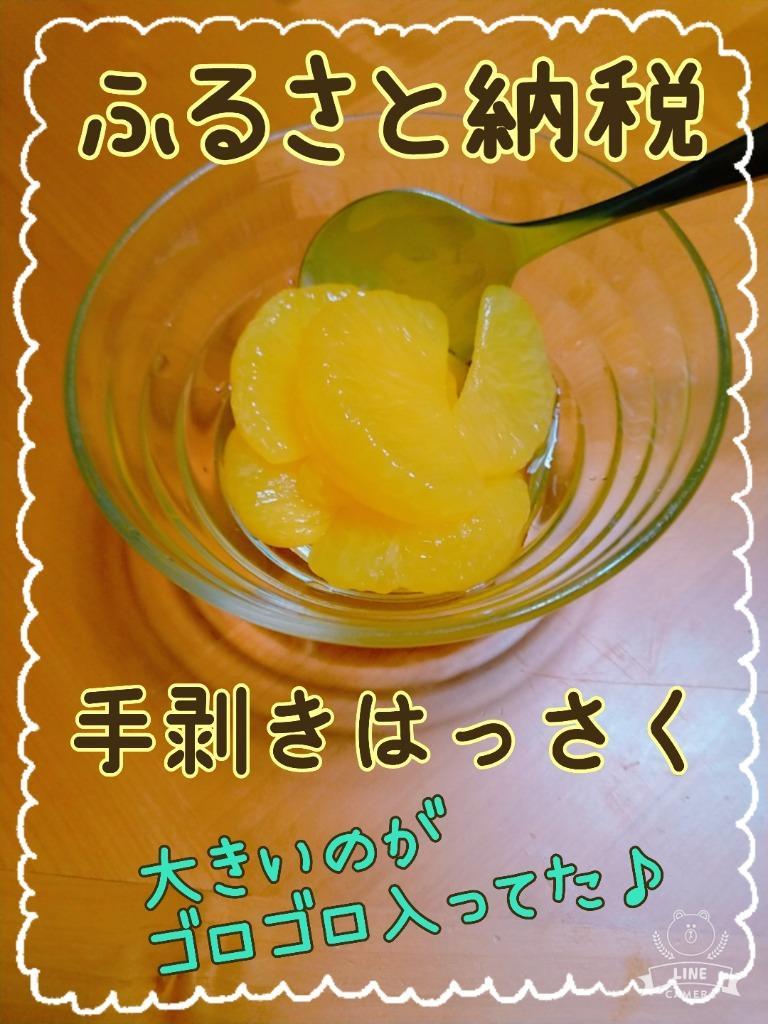 ふるさと納税

手剥きはっさく

大きいのが
ゴロゴロ入ってた♪

LINE
CAMERA